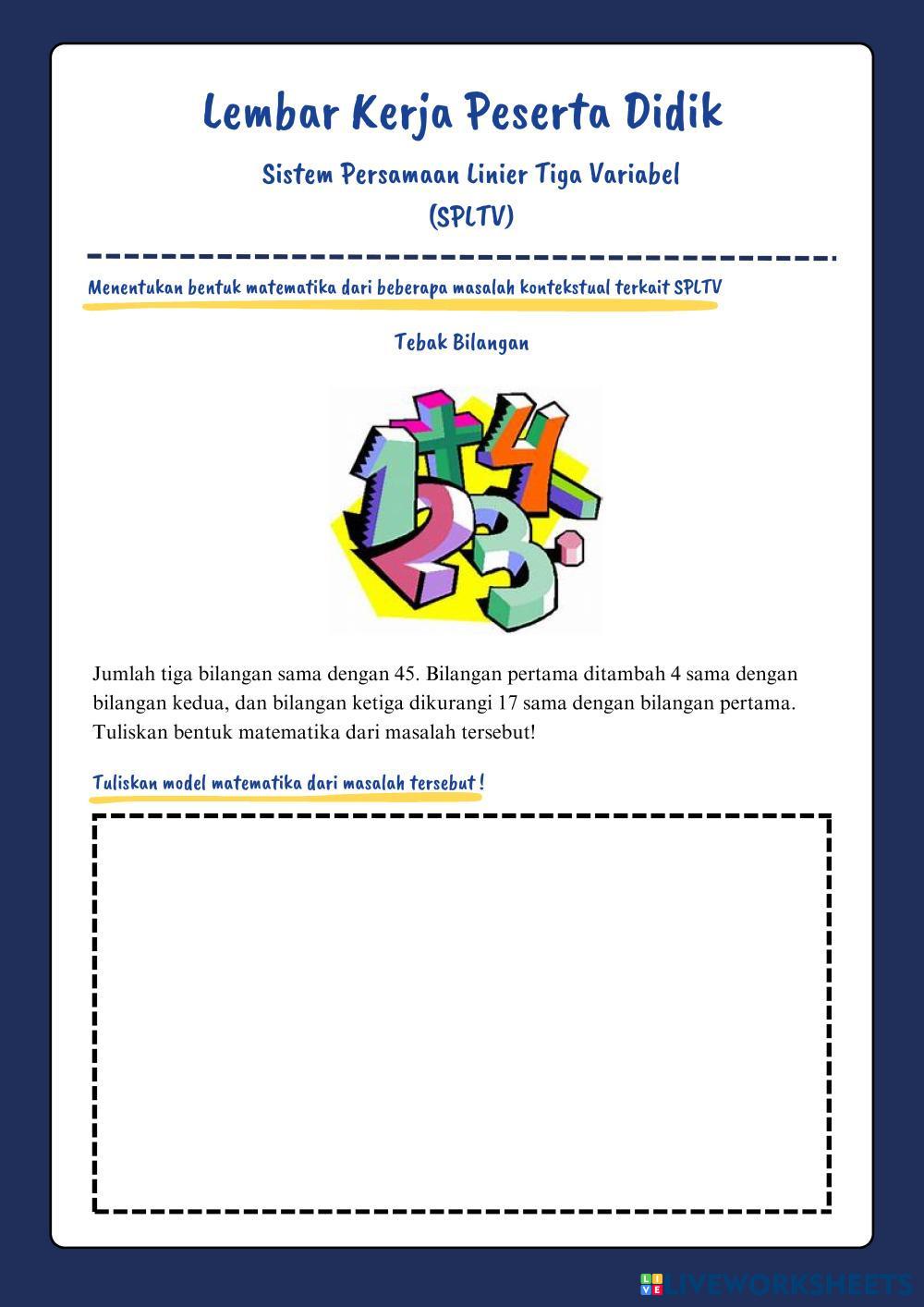 Lembar Kerja Peserta Didik

Sistem Persamaan Linier Tiga Variabel
(SPLTV)

Menentukan bentuk matematika dari beberapa masalah kontekstual terkait SPLTV

Tebak Bilangan

Jumlah tiga bilangan sama dengan 45. Bilangan pertama ditambah 4 sama dengan bilangan kedua, dan bilangan ketiga dikurangi 17 sama dengan bilangan pertama. Tuliskan bentuk matematika dari masalah tersebut!

Tuliskan model matematika dari masalah tersebut !

LIVEWORKSHEETS